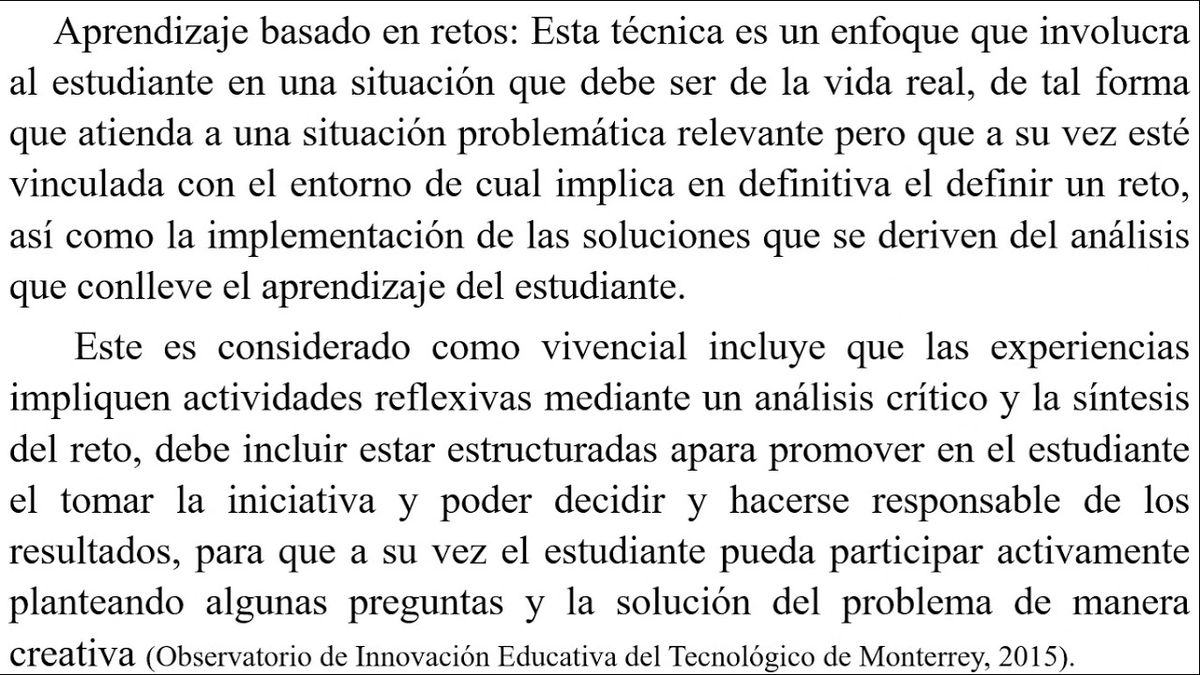 Aprendizaje basado en retos: Esta técnica es un enfoque que involucra al estudiante en una situación que debe ser de la vida real, de tal forma que atienda a una situación problemática relevante pero que a su vez esté vinculada con el entorno de cual implica en definitiva el definir un reto, así como la implementación de las soluciones que se deriven del análisis que conlleve el aprendizaje del estudiante.

Este es considerado como vivencial incluye que las experiencias impliquen actividades reflexivas mediante un análisis crítico y la síntesis del reto, debe incluir estar estructuradas apara promover en el estudiante el tomar la iniciativa y poder decidir y hacerse responsable de los resultados, para que a su vez el estudiante pueda participar activamente planteando algunas preguntas y la solución del problema de manera creativa (Observatorio de Innovación Educativa del Tecnológico de Monterrey, 2015).